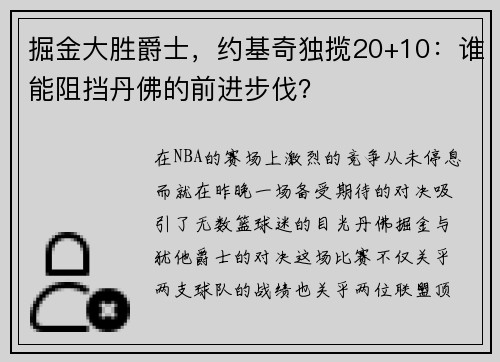 掘金大胜爵士，约基奇独揽20+10：谁能阻挡丹佛的前进步伐？

在NBA的赛场上激烈的竞争从未停息而就在昨晚一场备受期待的对决吸引了无数篮球迷的目光丹佛掘金与犹他爵士的对决这场比赛不仅关乎两支球队的战绩也关乎两位联盟顶